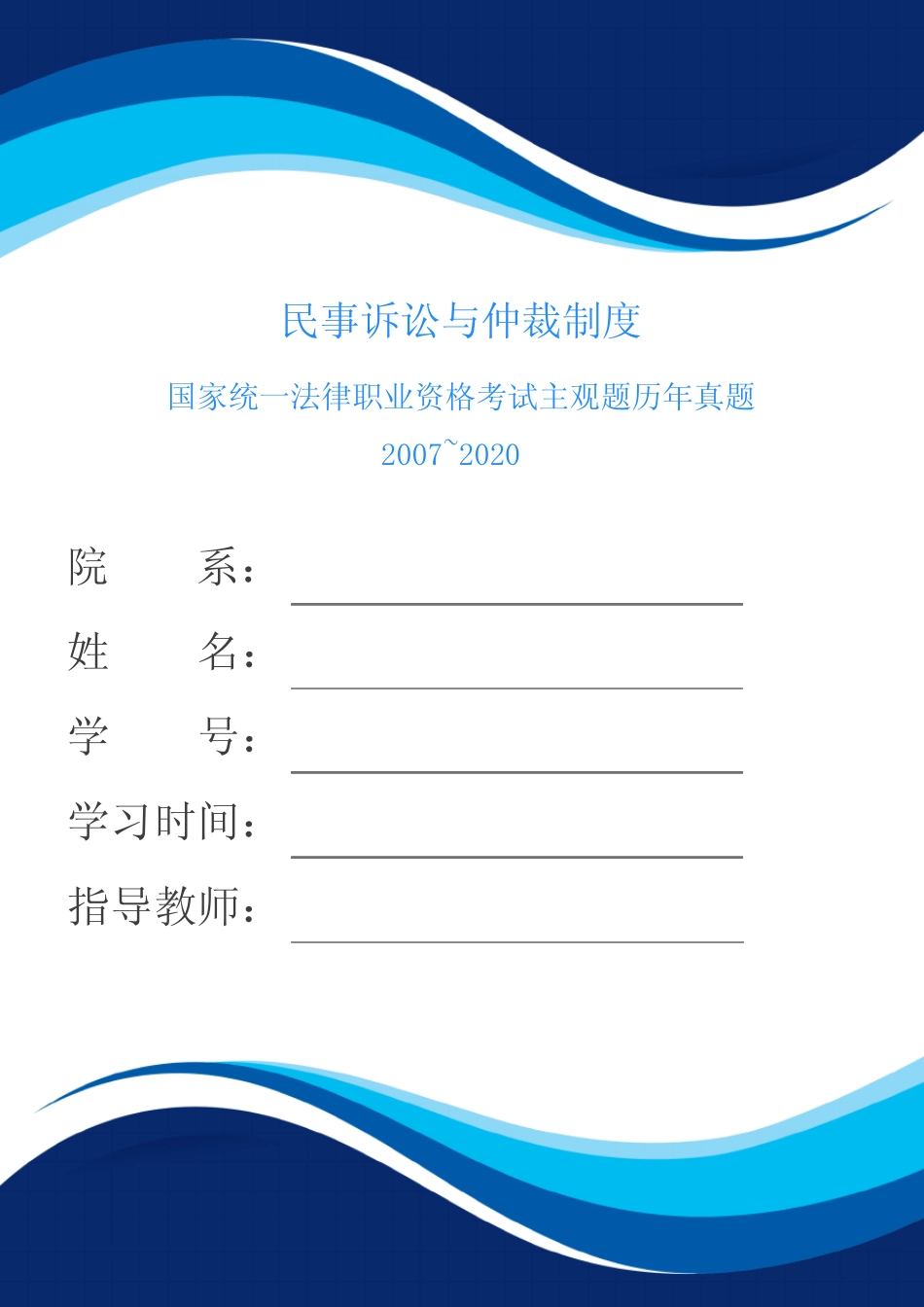 民事诉讼与仲裁制度

国家统一法律职业资格考试主观题历年真题

2007~2020

院　　系：

姓　　名：

学　　号：

学习时间：

指导教师：